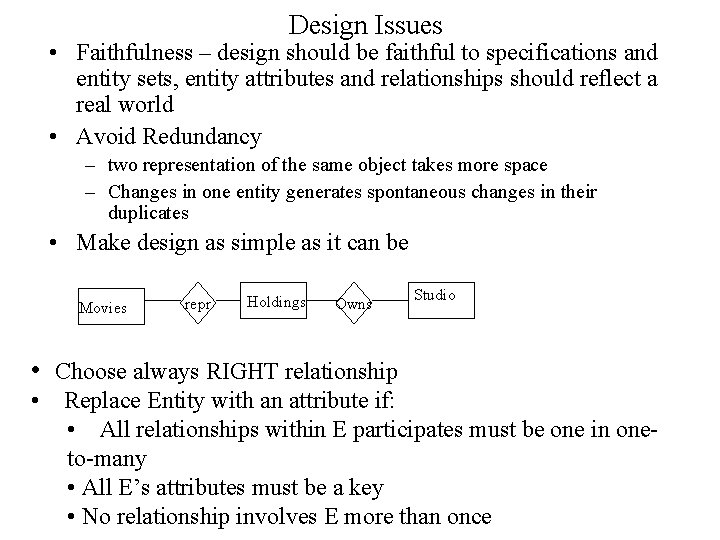 Design Issues

• Faithfulness – design should be faithful to specifications and entity sets, entity attributes and relationships should reflect a real world

• Avoid Redundancy
– two representation of the same object takes more space
– Changes in one entity generates spontaneous changes in their duplicates

• Make design as simple as it can be

Movies
repr
Holdings
Owns
Studio

• Choose always RIGHT relationship
• Replace Entity with an attribute if:
• All relationships within E participates must be one in one-to-many
• All E's attributes must be a key
• No relationship involves E more than once